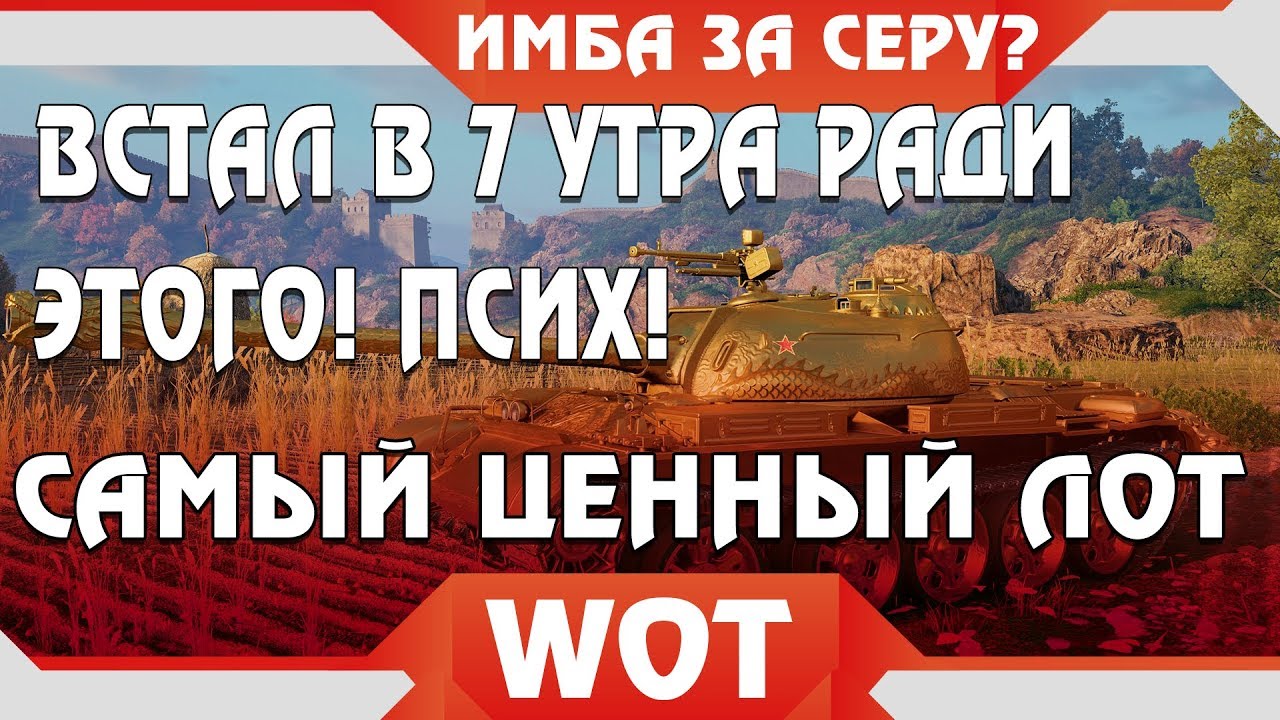 ИМБА ЗА СЕРУ?

ВСТАЛ В 7 УТРА РАДИ ЭТОГО! ПСИХ!

САМЫЙ ЦЕННЫЙ ЛОТ

WOT